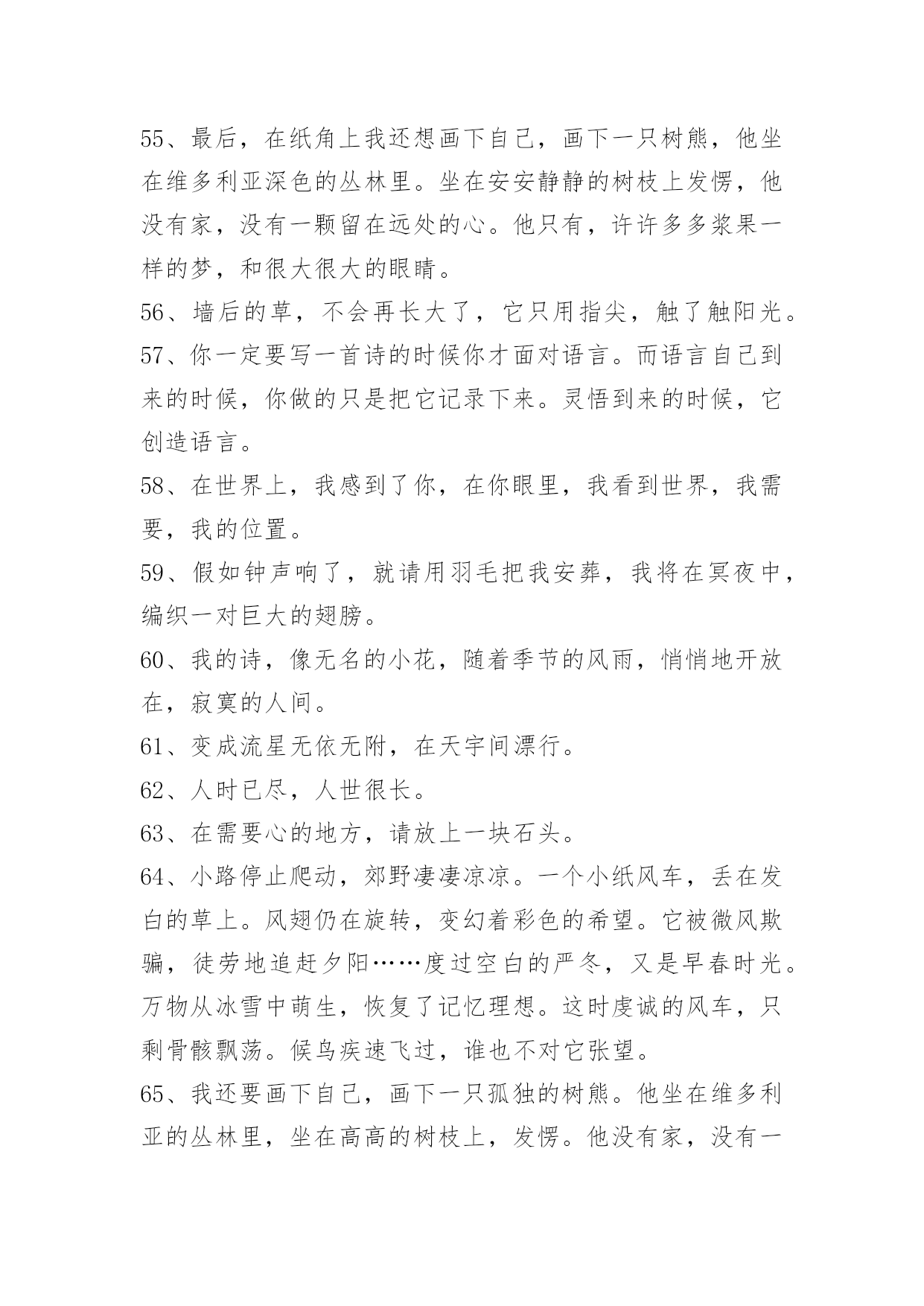 55、最后，在纸角上我还想画下自己，画下一只树熊，他坐在维多利亚深色的丛林里。坐在安安静静的树枝上发愣，他没有家，没有一颗留在远处的心。他只有，许许多多浆果一样的梦，和很大很大的眼睛。

56、墙后的草，不会再长大了，它只用指尖，触了触阳光。

57、你一定要写一首诗的时候你才面对语言。而语言自己到来的时候，你做的只是把它记录下来。灵悟到来的时候，它创造语言。

58、在世界上，我感到了你，在你眼里，我看到世界，我需要，我的位置。

59、假如钟声响了，就请用羽毛把我安葬，我将在冥夜中，编织一对巨大的翅膀。

60、我的诗，像无名的小花，随着季节的风雨，悄悄地开放在，寂寞的人间。

61、变成流星无依无附，在天宇间漂行。

62、人时已尽，人世很长。

63、在需要心的地方，请放上一块石头。

64、小路停止爬动，郊野凄凄凉凉。一个小纸风车，丢在发白的草上。风翅仍在旋转，变幻着彩色的希望。它被微风欺骗，徒劳地追赶夕阳……度过空白的严冬，又是早春时光。万物从冰雪中萌生，恢复了记忆理想。这时虔诚的风车，只剩骨骸飘荡。候鸟疾速飞过，谁也不对它张望。

65、我还要画下自己，画下一只孤独的树熊。他坐在维多利亚的丛林里，坐在高高的树枝上，发愣。他没有家，没有一